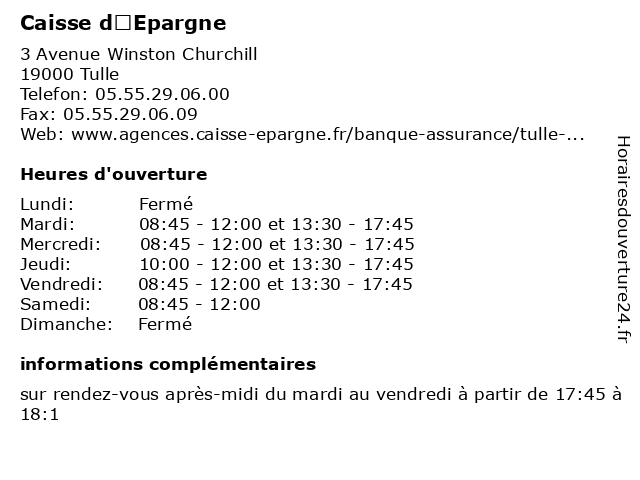 Caisse d□Epargne

3 Avenue Winston Churchill
19000 Tulle
Telefon: 05.55.29.06.00
Fax: 05.55.29.06.09
Web: www.agences.caisse-epargne.fr/banque-assurance/tulle-...

Heures d'ouverture

| | |
|---|---|
| Lundi: | Fermé |
| Mardi: | 08:45 - 12:00 et 13:30 - 17:45 |
| Mercredi: | 08:45 - 12:00 et 13:30 - 17:45 |
| Jeudi: | 10:00 - 12:00 et 13:30 - 17:45 |
| Vendredi: | 08:45 - 12:00 et 13:30 - 17:45 |
| Samedi: | 08:45 - 12:00 |
| Dimanche: | Fermé |

informations complémentaires

sur rendez-vous après-midi du mardi au vendredi à partir de 17:45 à 18:1

Horairesdouverture24.fr